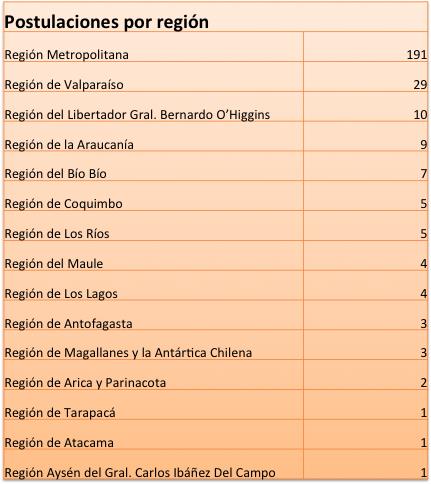 | Postulaciones por región | |
|---|---|
| Región Metropolitana | 191 |
| Región de Valparaíso | 29 |
| Región del Libertador Gral. Bernardo O'Higgins | 10 |
| Región de la Araucanía | 9 |
| Región del Bío Bío | 7 |
| Región de Coquimbo | 5 |
| Región de Los Ríos | 5 |
| Región del Maule | 4 |
| Región de Los Lagos | 4 |
| Región de Antofagasta | 3 |
| Región de Magallanes y la Antártica Chilena | 3 |
| Región de Arica y Parinacota | 2 |
| Región de Tarapacá | 1 |
| Región de Atacama | 1 |
| Región Aysén del Gral. Carlos Ibáñez Del Campo | 1 |